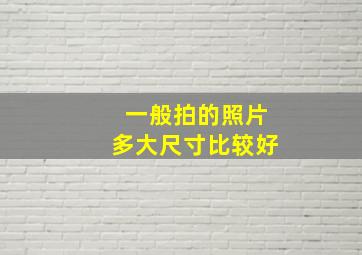 一般拍的照片
多大尺寸比较好